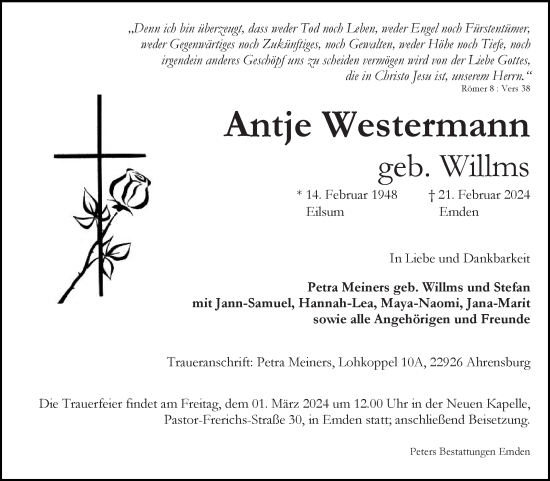 „Denn ich bin überzeugt, dass weder Tod noch Leben, weder Engel noch Fürstentümer, weder Gegenwärtiges noch Zukünftiges, noch Gewalten, weder Höhe noch Tiefe, noch irgendein anderes Geschöpf uns zu scheiden vermögen wird von der Liebe Gottes, die in Christo Jesu ist, unserem Herrn.“
Römer 8 : Vers 38

Antje Westermann
geb. Willms

* 14. Februar 1948 Eilsum
† 21. Februar 2024 Emden

In Liebe und Dankbarkeit

Petra Meiners geb. Willms und Stefan
mit Jann-Samuel, Hannah-Lea, Maya-Naomi, Jana-Marit
sowie alle Angehörigen und Freunde

Traueranschrift: Petra Meiners, Lohkoppel 10A, 22926 Ahrensburg

Die Trauerfeier findet am Freitag, dem 01. März 2024 um 12.00 Uhr in der Neuen Kapelle, Pastor-Frerichs-Straße 30, in Emden statt; anschließend Beisetzung.

Peters Bestattungen Emden